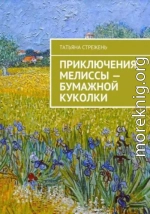 ТАТЬЯНА СТРЕЖЕНЬ

ПРИКЛЮЧЕНИЯ МЕЛИССЫ — БУМАЖНОЙ КУКОЛКИ

moreknig.org